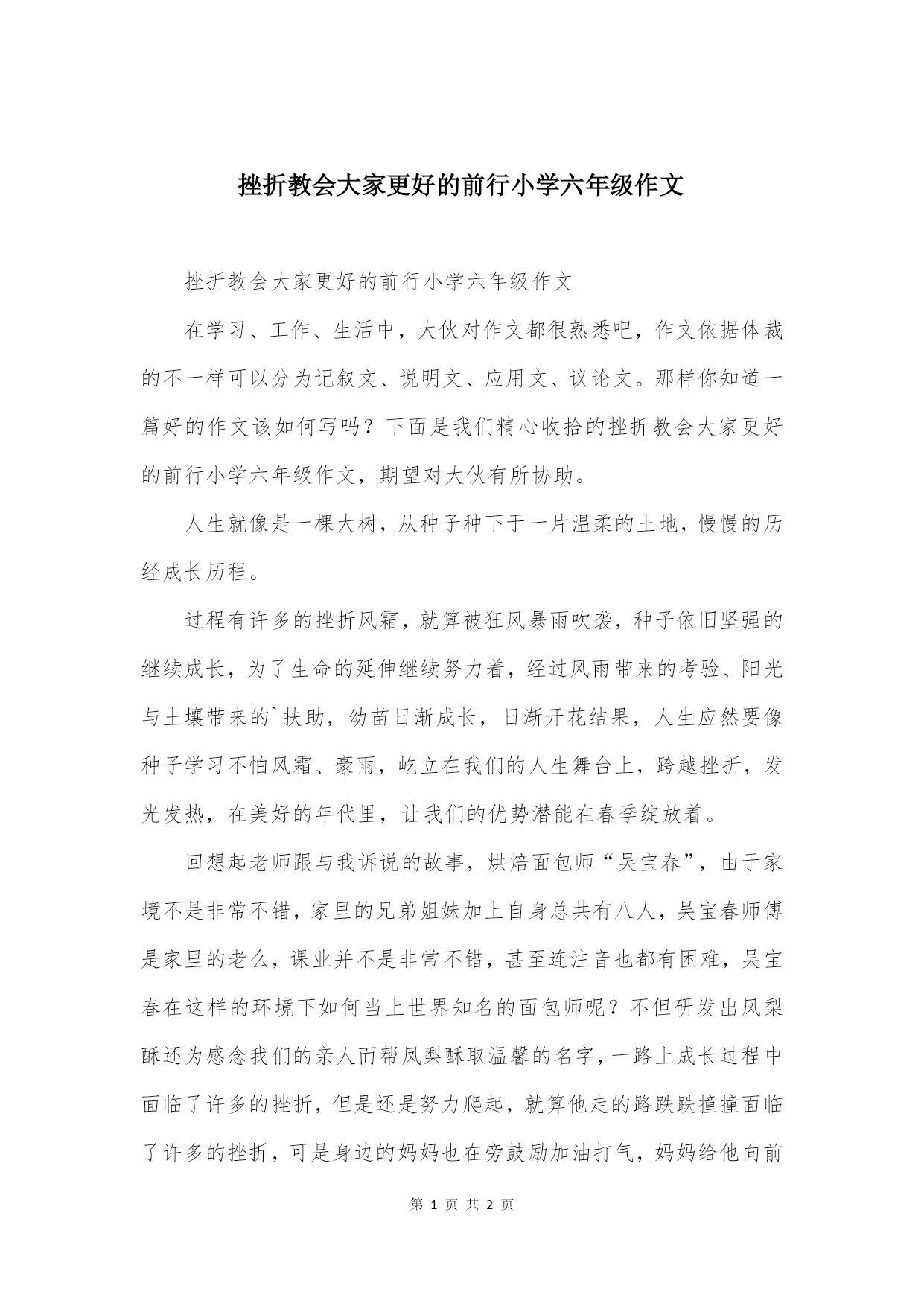 挫折教会大家更好的前行小学六年级作文

挫折教会大家更好的前行小学六年级作文

在学习、工作、生活中，大伙对作文都很熟悉吧，作文依据体裁的不一样可以分为记叙文、说明文、应用文、议论文。那样你知道一篇好的作文该如何写吗？下面是我们精心收拾的挫折教会大家更好的前行小学六年级作文，期望对大伙有所协助。

人生就像是一棵大树，从种子种下于一片温柔的土地，慢慢的历经成长历程。

过程有许多的挫折风霜，就算被狂风暴雨吹袭，种子依旧坚强的继续成长，为了生命的延伸继续努力着，经过风雨带来的考验、阳光与土壤带来的`扶助，幼苗日渐成长，日渐开花结果，人生应然要像种子学习不怕风霜、豪雨，屹立在我们的人生舞台上，跨越挫折，发光发热，在美好的年代里，让我们的优势潜能在春季绽放着。

回想起老师跟与我诉说的故事，烘焙面包师“吴宝春”，由于家境不是非常不错，家里的兄弟姐妹加上自身总共有八人，吴宝春师傅是家里的老么，课业并不是非常不错，甚至连注音也都有困难，吴宝春在这样的环境下如何当上世界知名的面包师呢？不但研发出凤梨酥还为感念我们的亲人而帮凤梨酥取温馨的名字，一路上成长过程中面临了许多的挫折，但是还是努力爬起，就算他走的路跌跌撞撞面临了许多的挫折，可是身边的妈妈也在旁鼓励加油打气，妈妈给他向前

第 1 页 共 2 页